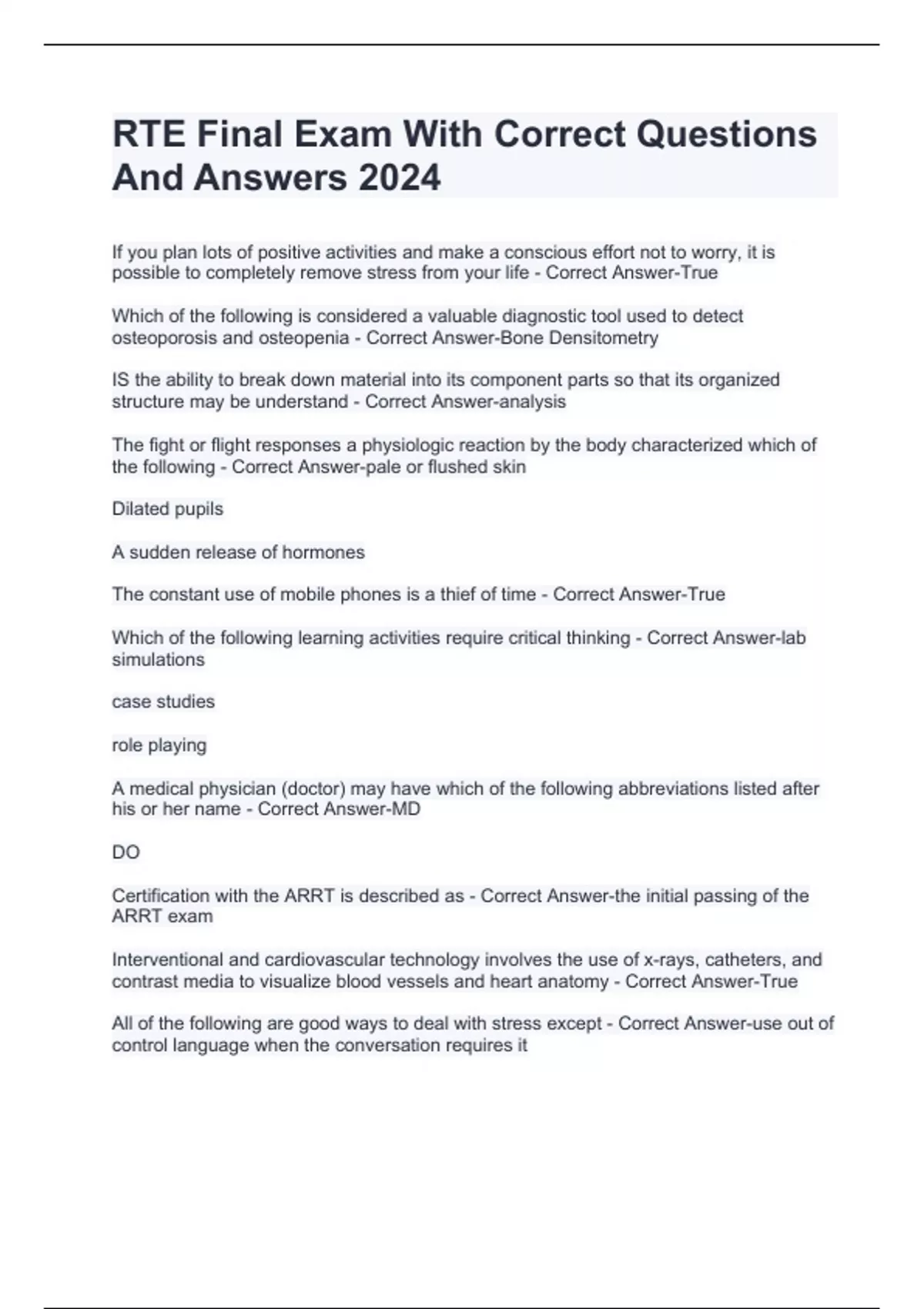 RTE Final Exam With Correct Questions And Answers 2024

If you plan lots of positive activities and make a conscious effort not to worry, it is possible to completely remove stress from your life - Correct Answer-True

Which of the following is considered a valuable diagnostic tool used to detect osteoporosis and osteopenia - Correct Answer-Bone Densitometry

IS the ability to break down material into its component parts so that its organized structure may be understand - Correct Answer-analysis

The fight or flight responses a physiologic reaction by the body characterized which of the following - Correct Answer-pale or flushed skin

Dilated pupils

A sudden release of hormones

The constant use of mobile phones is a thief of time - Correct Answer-True

Which of the following learning activities require critical thinking - Correct Answer-lab simulations

case studies

role playing

A medical physician (doctor) may have which of the following abbreviations listed after his or her name - Correct Answer-MD

DO

Certification with the ARRT is described as - Correct Answer-the initial passing of the ARRT exam

Interventional and cardiovascular technology involves the use of x-rays, catheters, and contrast media to visualize blood vessels and heart anatomy - Correct Answer-True

All of the following are good ways to deal with stress except - Correct Answer-use out of control language when the conversation requires it